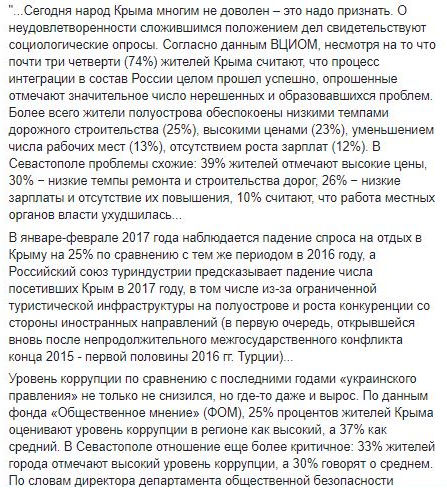 "...Сегодня народ Крыма многим не доволен – это надо признать. О неудовлетворенности сложившимся положением дел свидетельствуют социологические опросы. Согласно данным ВЦИОМ, несмотря на то что почти три четверти (74%) жителей Крыма считают, что процесс интеграции в состав России целом прошел успешно, опрошенные отмечают значительное число нерешенных и образовавшихся проблем. Более всего жители полуострова обеспокоены низкими темпами дорожного строительства (25%), высокими ценами (23%), уменьшением числа рабочих мест (13%), отсутствием роста зарплат (12%). В Севастополе проблемы схожие: 39% жителей отмечают высокие цены, 30% − низкие темпы ремонта и строительства дорог, 26% − низкие зарплаты и отсутствие их повышения, 10% считают, что работа местных органов власти ухудшилась...

В январе-феврале 2017 года наблюдается падение спроса на отдых в Крыму на 25% по сравнению с тем же периодом в 2016 году, а Российский союз туриндустрии предсказывает падение числа посетивших Крым в 2017 году, в том числе из-за ограниченной туристической инфраструктуры на полуострове и роста конкуренции со стороны иностранных направлений (в первую очередь, открывшейся вновь после непродолжительного межгосударственного конфликта конца 2015 - первой половины 2016 гг. Турции)...

Уровень коррупции по сравнению с последними годами «украинского правления» не только не снизился, но где-то даже и вырос. По данным фонда «Общественное мнение» (ФОМ), 25% процентов жителей Крыма оценивают уровень коррупции в регионе как высокий, а 37% как средний. В Севастополе отношение еще более критичное: 33% жителей города отмечают высокий уровень коррупции, а 30% говорят о среднем. По словам директора департамента общественной безопасности